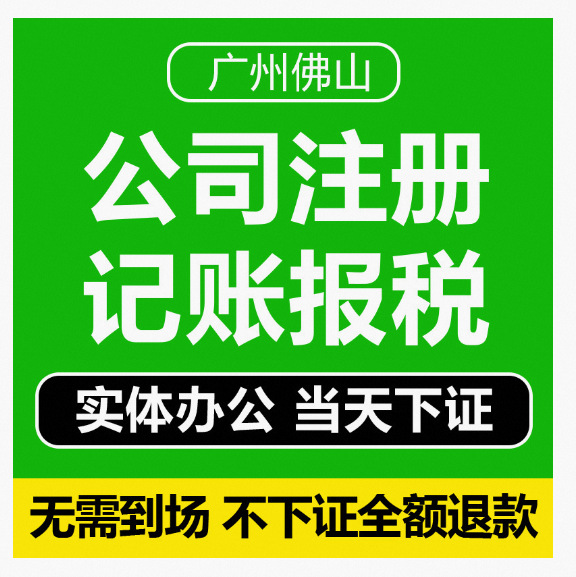 广州佛山

公司注册
记账报税

实体办公 当天下证

无需到场 不下证全额退款